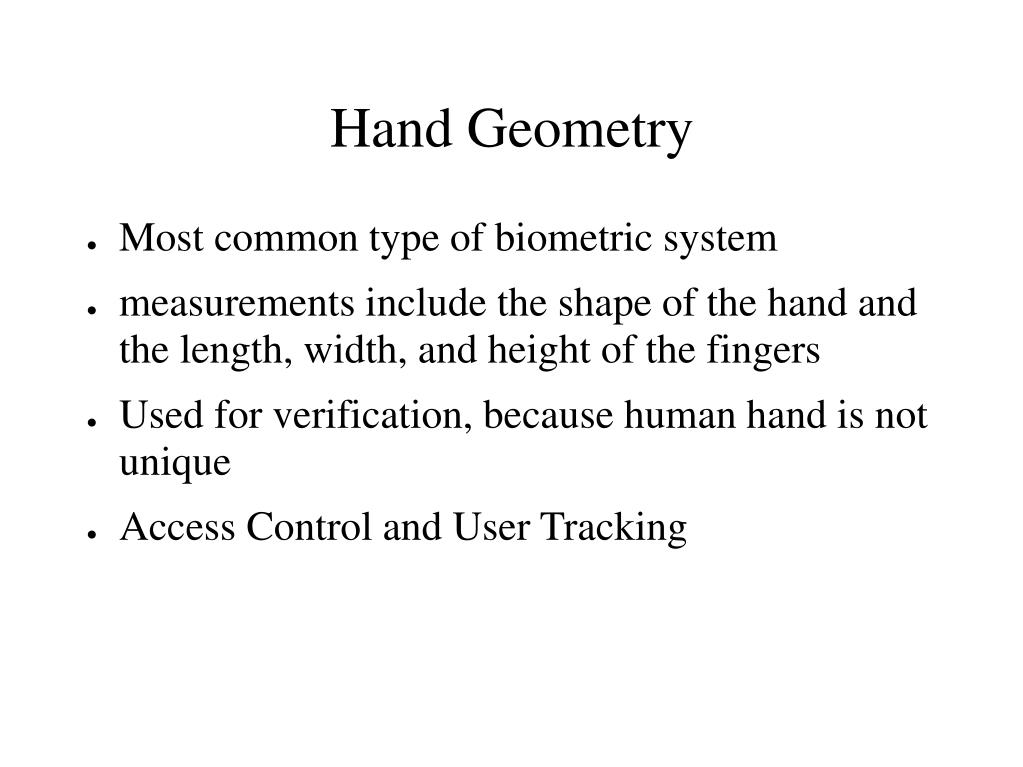 Hand Geometry

- Most common type of biometric system
- measurements include the shape of the hand and the length, width, and height of the fingers
- Used for verification, because human hand is not unique
- Access Control and User Tracking